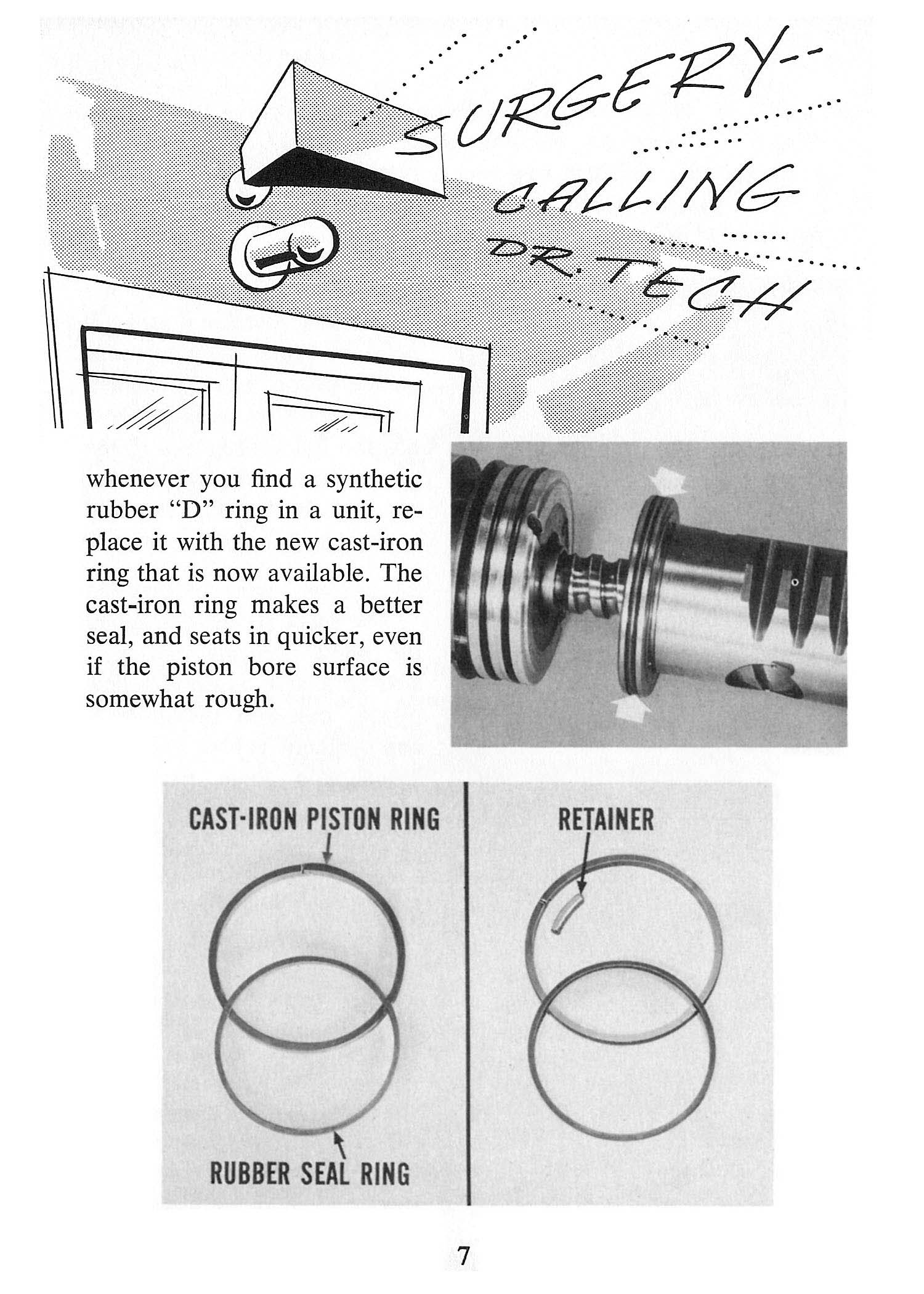 SURGERY--

CALLING

DR. TECH

whenever you find a synthetic rubber "D" ring in a unit, replace it with the new cast-iron ring that is now available. The cast-iron ring makes a better seal, and seats in quicker, even if the piston bore surface is somewhat rough.

CAST-IRON PISTON RING

RUBBER SEAL RING

RETAINER

7